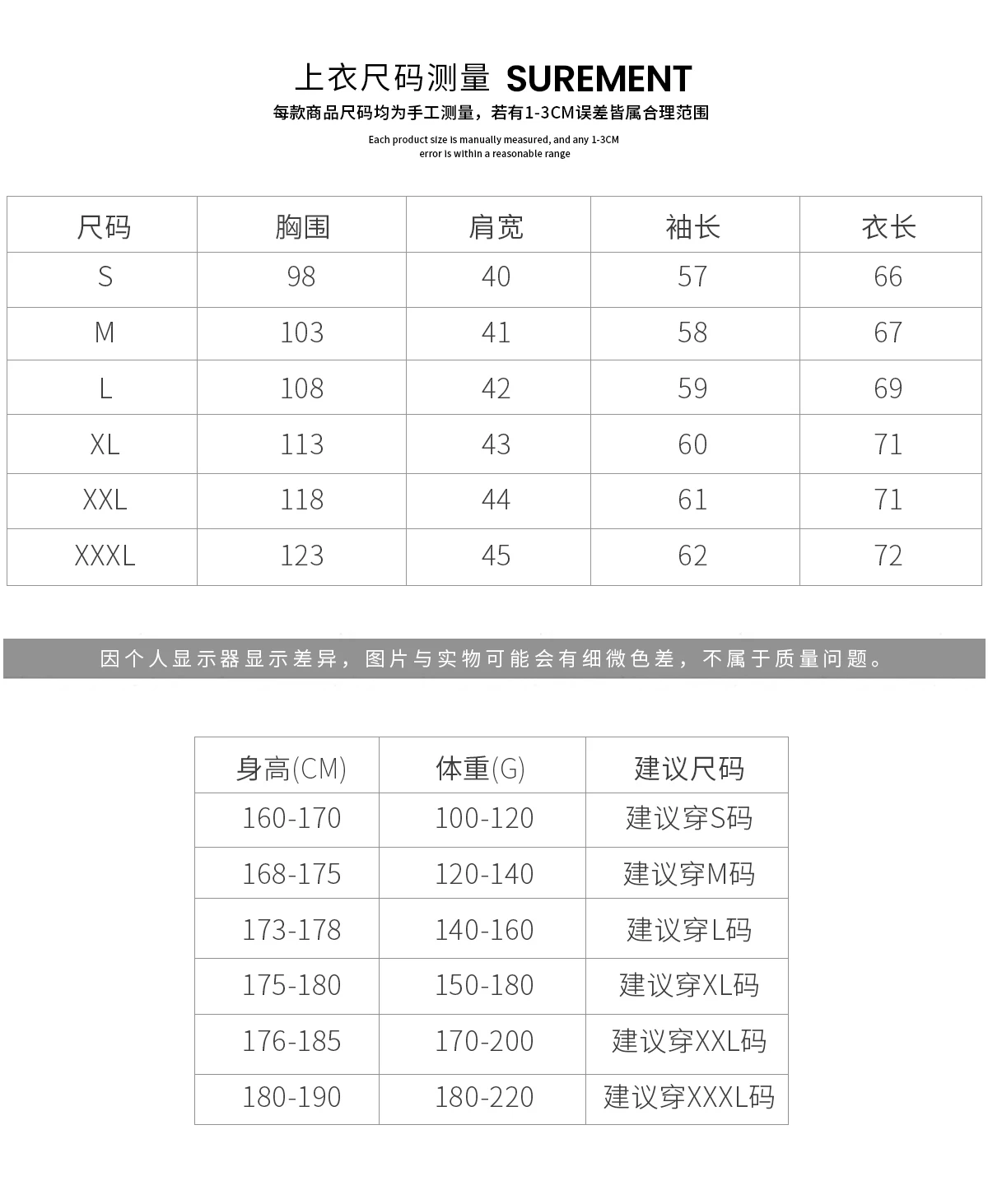 上衣尺码测量 SUREMENT

每款商品尺码均为手工测量，若有1-3CM误差皆属合理范围

Each product size is manually measured, and any 1-3CM error is within a reasonable range

| 尺码 | 胸围 | 肩宽 | 袖长 | 衣长 |
|---|---|---|---|---|
| S | 98 | 40 | 57 | 66 |
| M | 103 | 41 | 58 | 67 |
| L | 108 | 42 | 59 | 69 |
| XL | 113 | 43 | 60 | 71 |
| XXL | 118 | 44 | 61 | 71 |
| XXXL | 123 | 45 | 62 | 72 |

因个人显示器显示差异，图片与实物可能会有细微色差，不属于质量问题。

| 身高(CM) | 体重(G) | 建议尺码 |
|---|---|---|
| 160-170 | 100-120 | 建议穿S码 |
| 168-175 | 120-140 | 建议穿M码 |
| 173-178 | 140-160 | 建议穿L码 |
| 175-180 | 150-180 | 建议穿XL码 |
| 176-185 | 170-200 | 建议穿XXL码 |
| 180-190 | 180-220 | 建议穿XXXL码 |